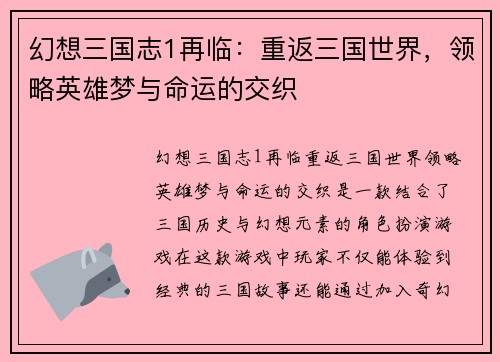 幻想三国志1再临：重返三国世界，领略英雄梦与命运的交织

幻想三国志1再临重返三国世界领略英雄梦与命运的交织是一款结合了三国历史与幻想元素的角色扮演游戏在这款游戏中玩家不仅能体验到经典的三国故事还能通过加入奇幻